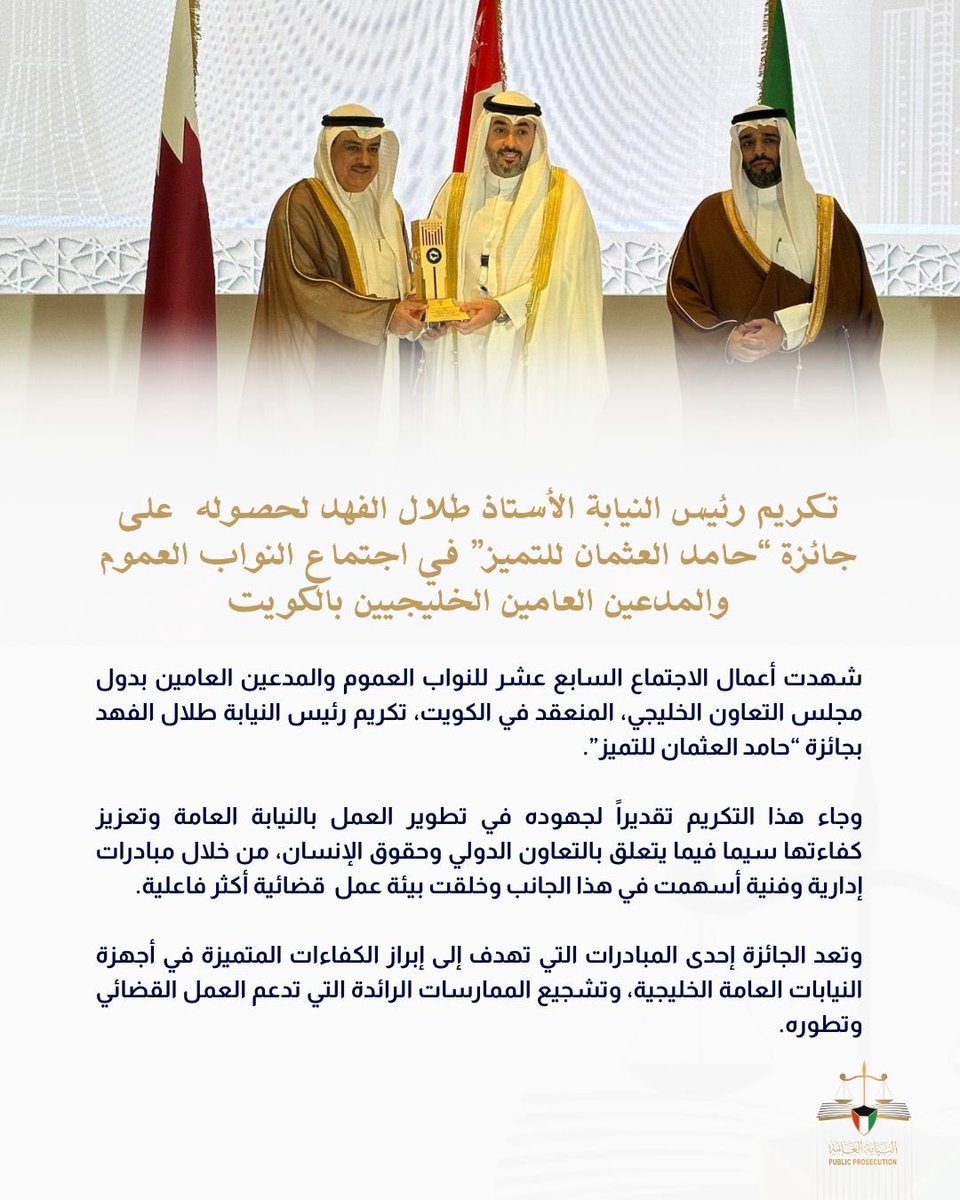 تكريم رئيس النيابة الأستاذ طلال الفهد لحصوله على جائزة "حامد العثمان للتميز" في اجتماع النواب العموم والمدعين العامين الخليجيين بالكويت

شهدت أعمال الاجتماع السابع عشر للنواب العموم والمدعين العامين بدول مجلس التعاون الخليجي، المنعقد في الكويت، تكريم رئيس النيابة طلال الفهد بجائزة "حامد العثمان للتميز".

وجاء هذا التكريم تقديراً لجهوده في تطوير العمل بالنيابة العامة وتعزيز كفاءتها سيما فيما يتعلق بالتعاون الدولي وحقوق الإنسان، من خلال مبادرات إدارية وفنية أسهمت في هذا الجانب وخلقت بيئة عمل قضائية أكثر فاعلية.

وتعد الجائزة إحدى المبادرات التي تهدف إلى إبراز الكفاءات المتميزة في أجهزة النيابات العامة الخليجية، وتشجيع الممارسات الرائدة التي تدعم العمل القضائي وتطوره.

النيابة العامة
PUBLIC PROSECUTION